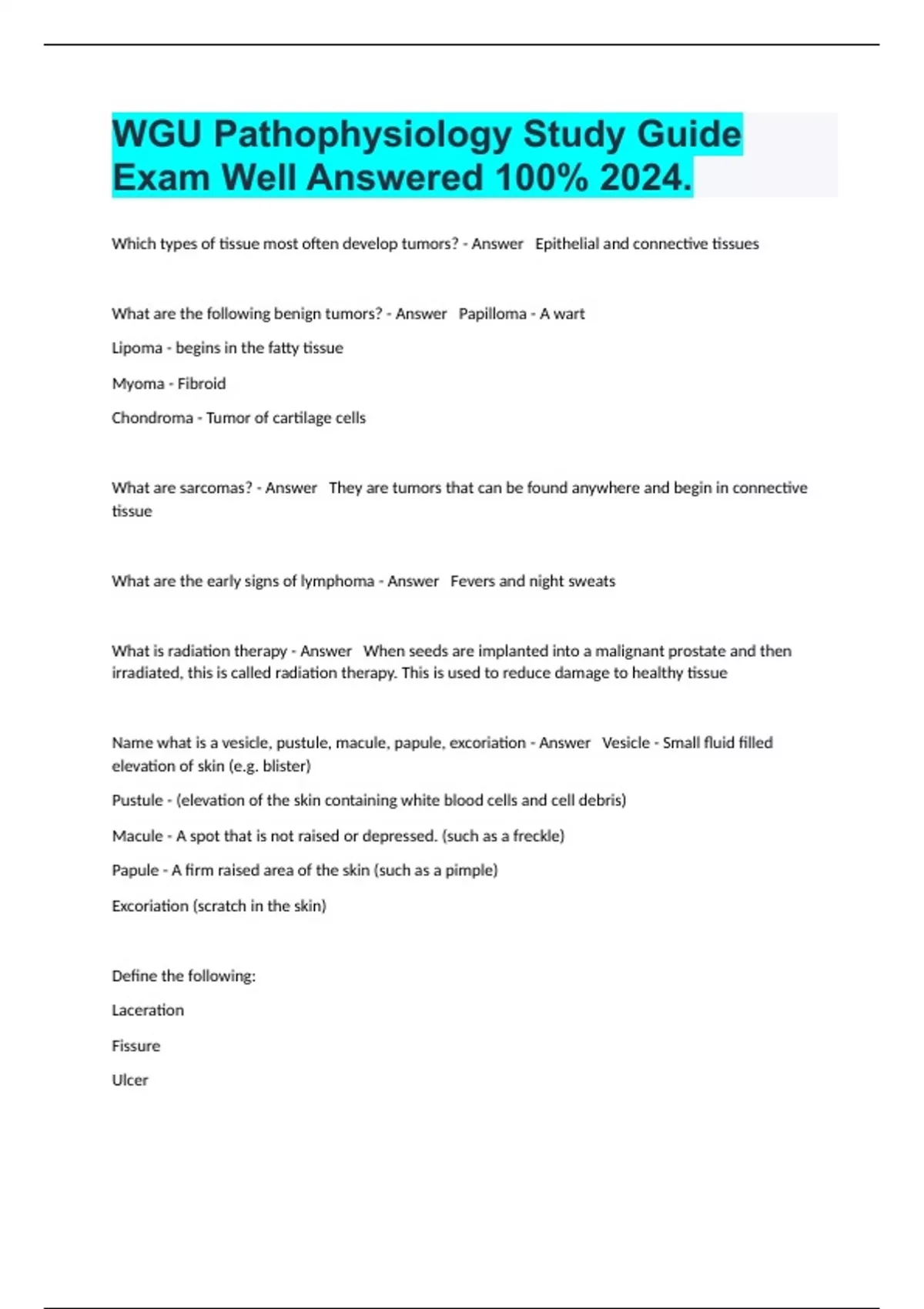 WGU Pathophysiology Study Guide Exam Well Answered 100% 2024.

Which types of tissue most often develop tumors? - Answer Epithelial and connective tissues

What are the following benign tumors? - Answer Papilloma - A wart

Lipoma - begins in the fatty tissue

Myoma - Fibroid

Chondroma - Tumor of cartilage cells

What are sarcomas? - Answer They are tumors that can be found anywhere and begin in connective tissue

What are the early signs of lymphoma - Answer Fevers and night sweats

What is radiation therapy - Answer When seeds are implanted into a malignant prostate and then irradiated, this is called radiation therapy. This is used to reduce damage to healthy tissue

Name what is a vesicle, pustule, macule, papule, excoriation - Answer Vesicle - Small fluid filled elevation of skin (e.g. blister)

Pustule - (elevation of the skin containing white blood cells and cell debris)

Macule - A spot that is not raised or depressed. (such as a freckle)

Papule - A firm raised area of the skin (such as a pimple)

Excoriation (scratch in the skin)

Define the following:

Laceration

Fissure

Ulcer